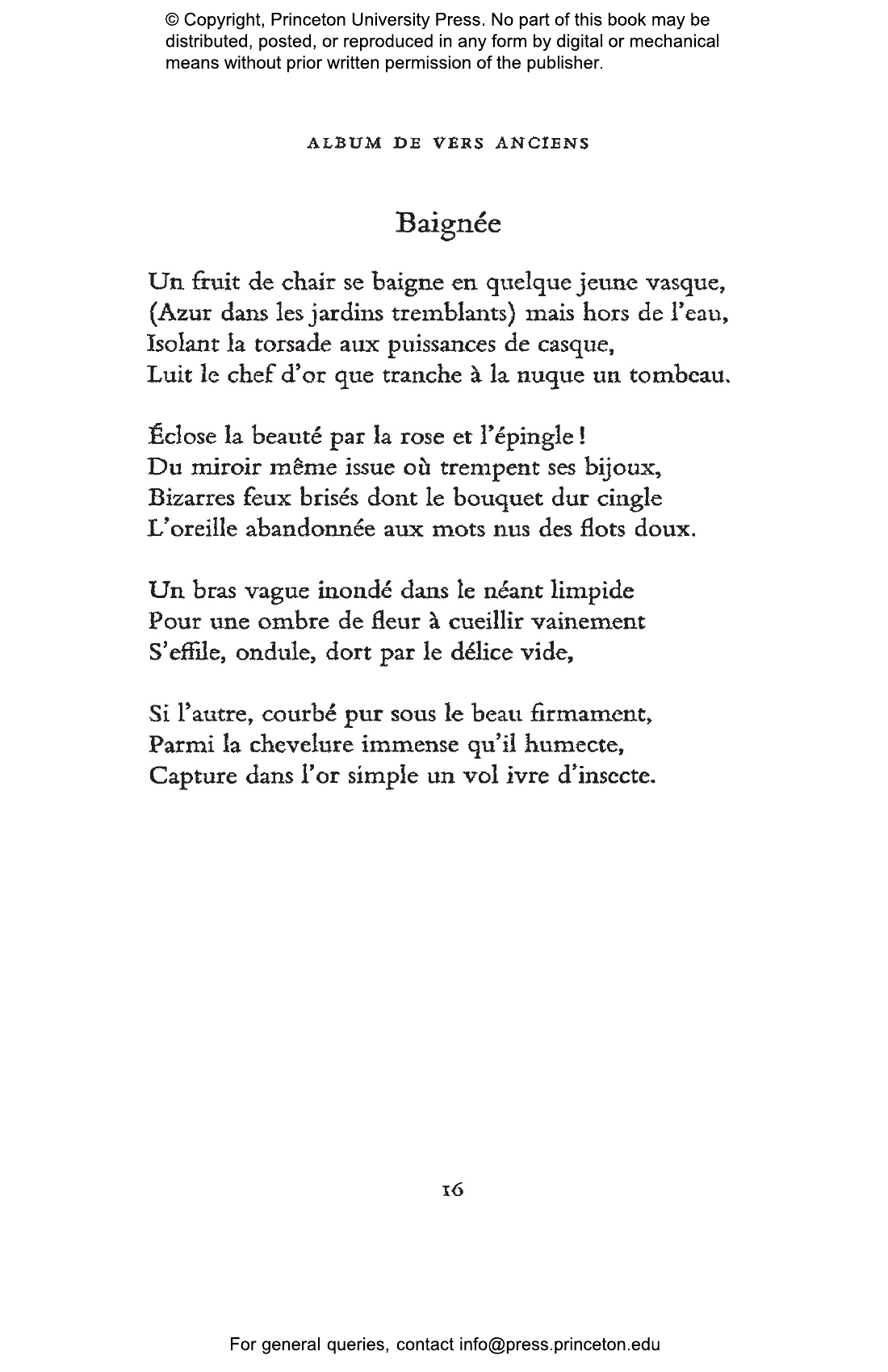 © Copyright, Princeton University Press. No part of this book may be distributed, posted, or reproduced in any form by digital or mechanical means without prior written permission of the publisher.

ALBUM DE VERS ANCIENS

Baignée

Un fruit de chair se baigne en quelque jeune vasque,
(Azur dans les jardins tremblants) mais hors de l'eau,
Isolant la torsade aux puissances de casque,
Luit le chef d'or que tranche à la nuque un tombeau.

Éclose la beauté par la rose et l'épingle!
Du miroir même issue où trempent ses bijoux,
Bizarres feux brisés dont le bouquet dur cingle
L'oreille abandonnée aux mots nus des flots doux.

Un bras vague inondé dans le néant limpide
Pour une ombre de fleur à cueillir vainement
S'effile, ondule, dort par le délice vide,

Si l'autre, courbé pur sous le beau firmament,
Parmi la chevelure immense qu'il humecte,
Capture dans l'or simple un vol ivre d'insecte.

16

For general queries, contact info@press.princeton.edu